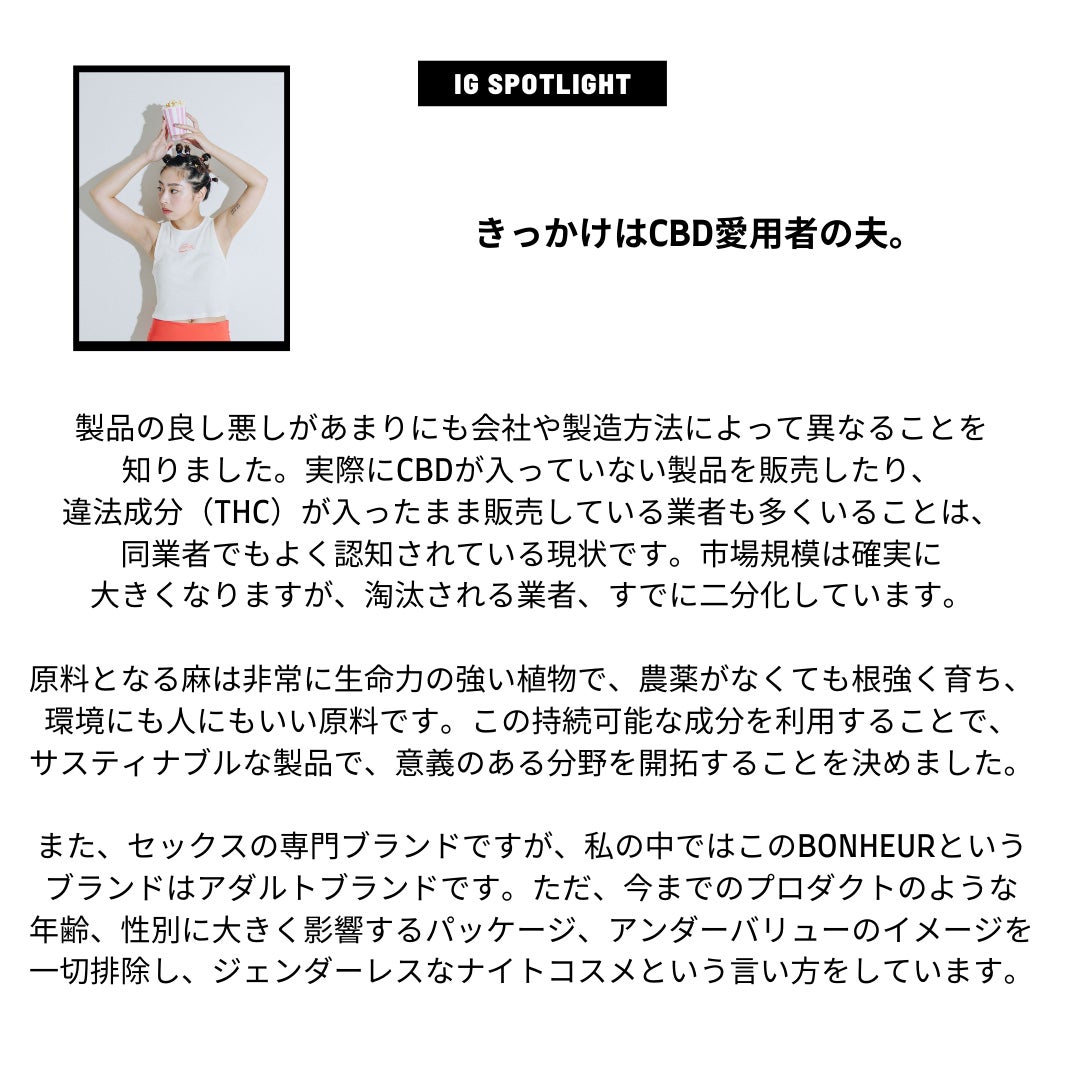 IG SPOTLIGHT

きっかけはCBD愛用者の夫。

製品の良し悪しがあまりにも会社や製造方法によって異なることを知りました。実際にCBDが入っていない製品を販売したり、違法成分（THC）が入ったまま販売している業者も多くいることは、同業者でもよく認知されている現状です。市場規模は確実に大きくなりますが、淘汰される業者、すでに二分化しています。

原料となる麻は非常に生命力の強い植物で、農薬がなくても根強く育ち、環境にも人にもいい原料です。この持続可能な成分を利用することで、サスティナブルな製品で、意義のある分野を開拓することを決めました。

また、セックスの専門ブランドですが、私の中ではこのBONHEURというブランドはアダルトブランドです。ただ、今までのプロダクトのような年齢、性別に大きく影響するパッケージ、アンダーバリューのイメージを一切排除し、ジェンダーレスなナイトコスメという言い方をしています。